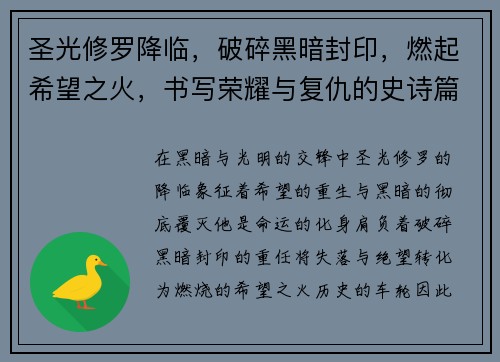 圣光修罗降临，破碎黑暗封印，燃起希望之火，书写荣耀与复仇的史诗篇

在黑暗与光明的交锋中圣光修罗的降临象征着希望的重生与黑暗的彻底覆灭他是命运的化身肩负着破碎黑暗封印的重任将失落与绝望转化为燃烧的希望之火历史的车轮因此